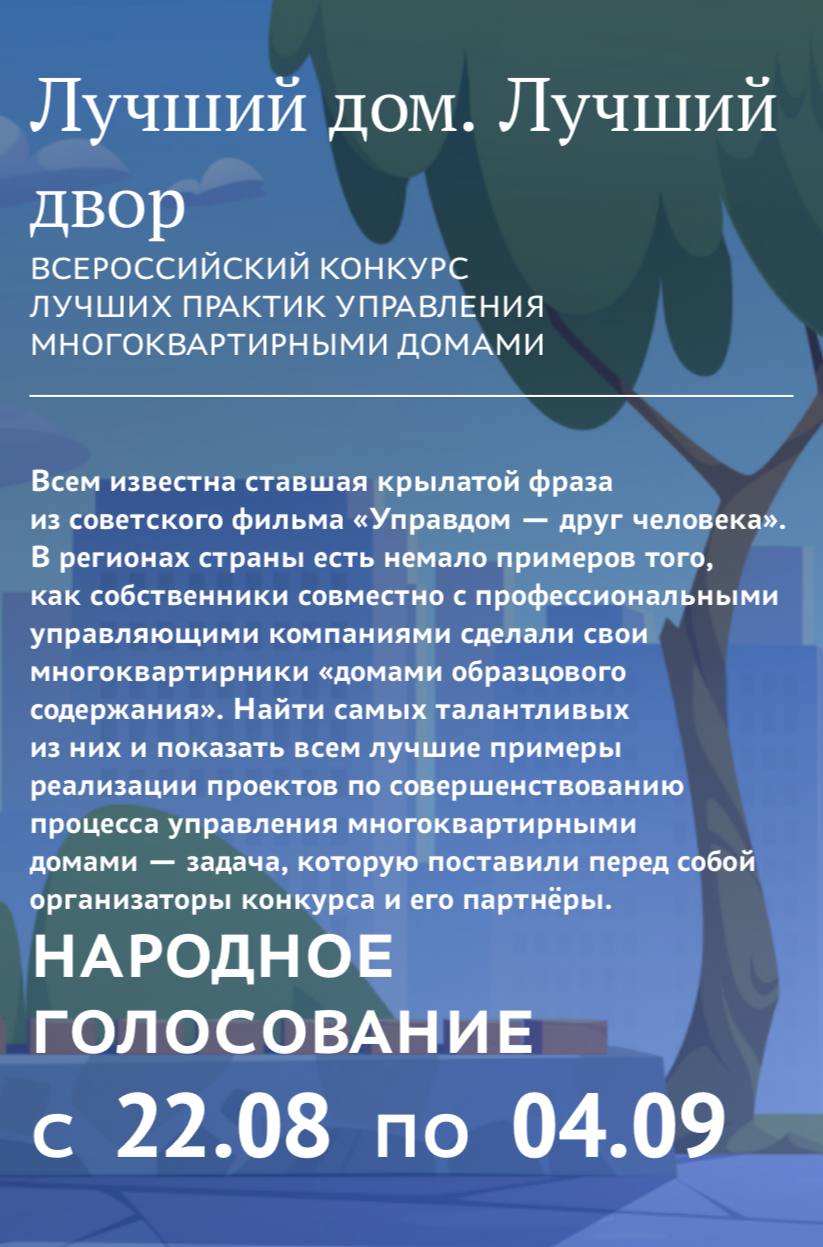 Лучший дом. Лучший двор

ВСЕРОССИЙСКИЙ КОНКУРС ЛУЧШИХ ПРАКТИК УПРАВЛЕНИЯ МНОГОКВАРТИРНЫМИ ДОМАМИ

Всем известна ставшая крылатой фраза из советского фильма «Управдом — друг человека». В регионах страны есть немало примеров того, как собственники совместно с профессиональными управляющими компаниями сделали свои многоквартирники «домами образцового содержания». Найти самых талантливых из них и показать всем лучшие примеры реализации проектов по совершенствованию процесса управления многоквартирными домами — задача, которую поставили перед собой организаторы конкурса и его партнёры.

НАРОДНОЕ ГОЛОСОВАНИЕ

с 22.08 по 04.09